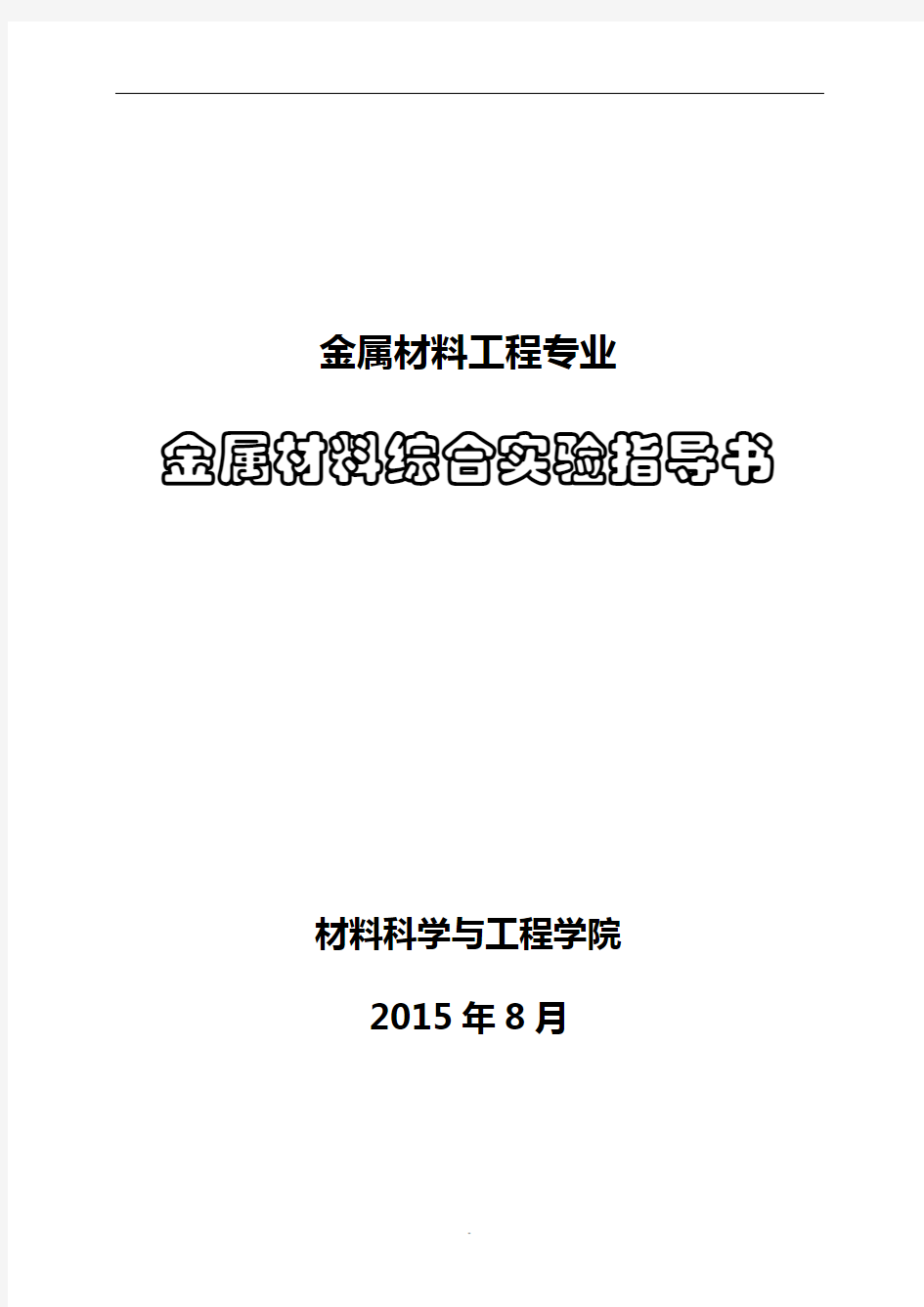 金属材料工程专业

金属材料综合实验指导书

材料科学与工程学院

2015年8月